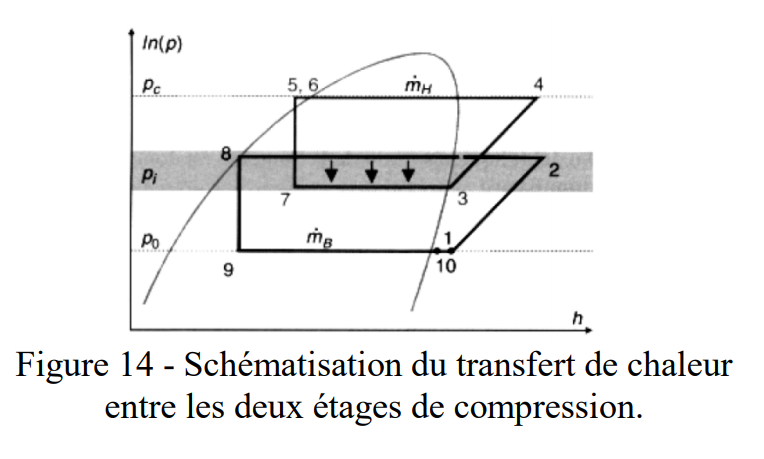 $ln(p)$

$p_c$ 5, 6 $\dot{m}_H$ 4

8

$p_i$ 2

7 3

$p_0$ $\dot{m}_B$ 1

9 10

$h$

Figure 14 - Schématisation du transfert de chaleur entre les deux étages de compression.